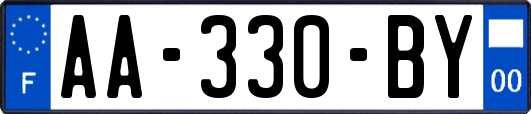 F

AA-330-BY

00